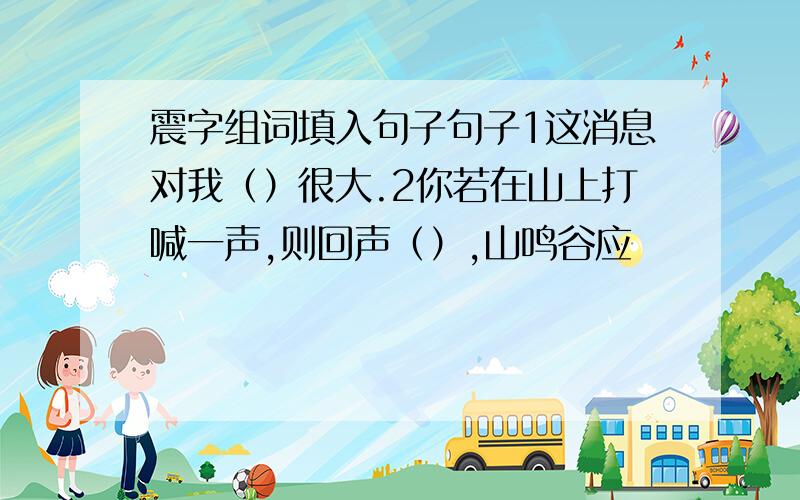 震字组词填入句子句子1这消息对我（）很大.2你若在山上打喊一声,则回声（）,山鸣谷应